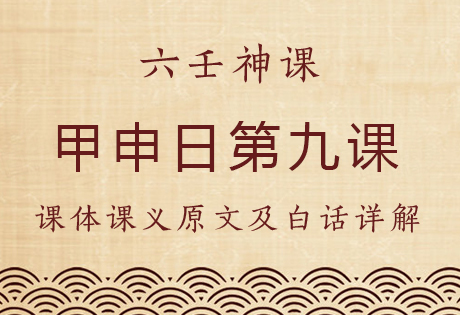 六壬神课

甲申日第九课

课体课义原文及白话详解